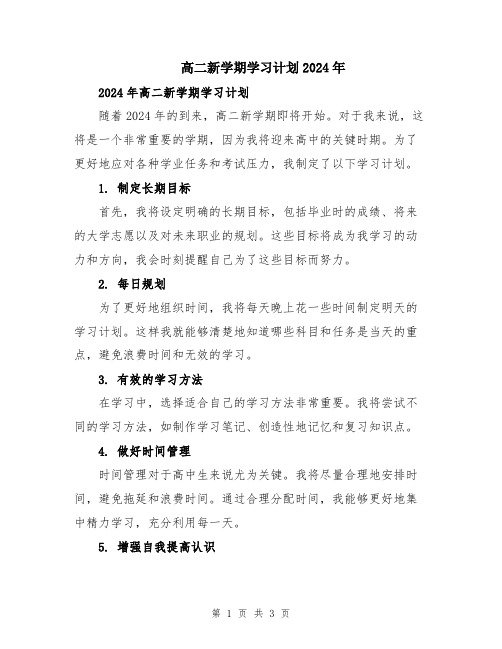 高二新学期学习计划2024年

2024年高二新学期学习计划

随着2024年的到来，高二新学期即将开始。对于我来说，这将是一个非常重要的学期，因为我将迎来高中的关键时期。为了更好地应对各种学业任务和考试压力，我制定了以下学习计划。

1. 制定长期目标

首先，我将设定明确的长期目标，包括毕业时的成绩、将来的大学志愿以及对未来职业的规划。这些目标将成为我学习的动力和方向，我会时刻提醒自己为了这些目标而努力。

2. 每日规划

为了更好地组织时间，我将每天晚上花一些时间制定明天的学习计划。这样我就能够清楚地知道哪些科目和任务是当天的重点，避免浪费时间和无效的学习。

3. 有效的学习方法

在学习中，选择适合自己的学习方法非常重要。我将尝试不同的学习方法，如制作学习笔记、创造性地记忆和复习知识点。

4. 做好时间管理

时间管理对于高中生来说尤为关键。我将尽量合理地安排时间，避免拖延和浪费时间。通过合理分配时间，我能够更好地集中精力学习，充分利用每一天。

5. 增强自我提高认识

第 1 页 共 3 页